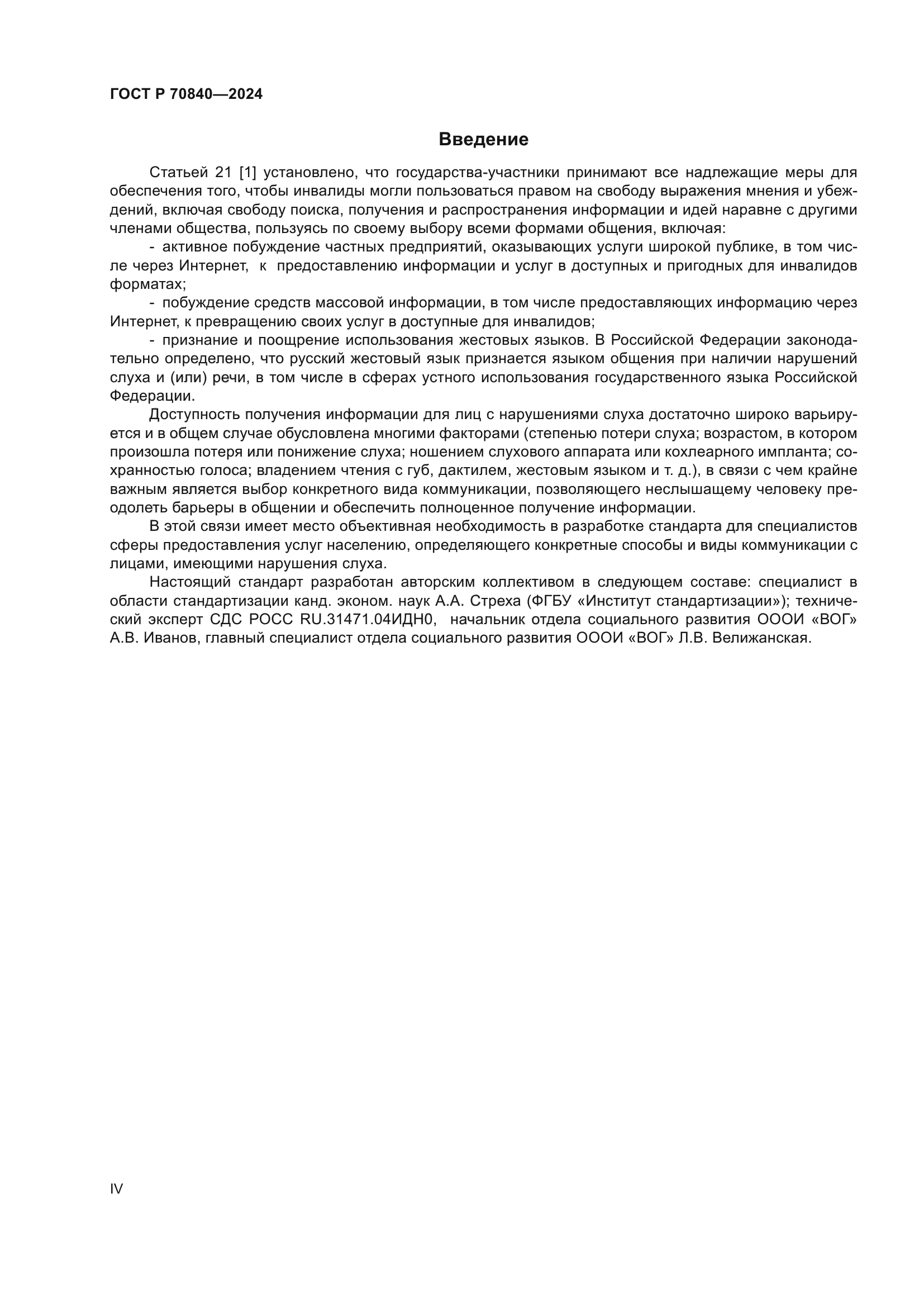 ГОСТ Р 70840—2024

Введение

Статьей 21 [1] установлено, что государства-участники принимают все надлежащие меры для обеспечения того, чтобы инвалиды могли пользоваться правом на свободу выражения мнения и убеждений, включая свободу поиска, получения и распространения информации и идей наравне с другими членами общества, пользуясь по своему выбору всеми формами общения, включая:

- активное побуждение частных предприятий, оказывающих услуги широкой публике, в том числе через Интернет, к предоставлению информации и услуг в доступных и пригодных для инвалидов форматах;

- побуждение средств массовой информации, в том числе предоставляющих информацию через Интернет, к превращению своих услуг в доступные для инвалидов;

- признание и поощрение использования жестовых языков. В Российской Федерации законодательно определено, что русский жестовый язык признается языком общения при наличии нарушений слуха и (или) речи, в том числе в сферах устного использования государственного языка Российской Федерации.

Доступность получения информации для лиц с нарушениями слуха достаточно широко варьируется и в общем случае обусловлена многими факторами (степенью потери слуха; возрастом, в котором произошла потеря или понижение слуха; ношением слухового аппарата или кохлеарного импланта; сохранностью голоса; владением чтения с губ, дактилем, жестовым языком и т. д.), в связи с чем крайне важным является выбор конкретного вида коммуникации, позволяющего неслышащему человеку преодолеть барьеры в общении и обеспечить полноценное получение информации.

В этой связи имеет место объективная необходимость в разработке стандарта для специалистов сферы предоставления услуг населению, определяющего конкретные способы и виды коммуникации с лицами, имеющими нарушения слуха.

Настоящий стандарт разработан авторским коллективом в следующем составе: специалист в области стандартизации канд. эконом. наук А.А. Стреха (ФГБУ «Институт стандартизации»); технический эксперт СДС РОСС RU.31471.04ИДН0, начальник отдела социального развития ОООИ «ВОГ» А.В. Иванов, главный специалист отдела социального развития ОООИ «ВОГ» Л.В. Велижанская.

IV